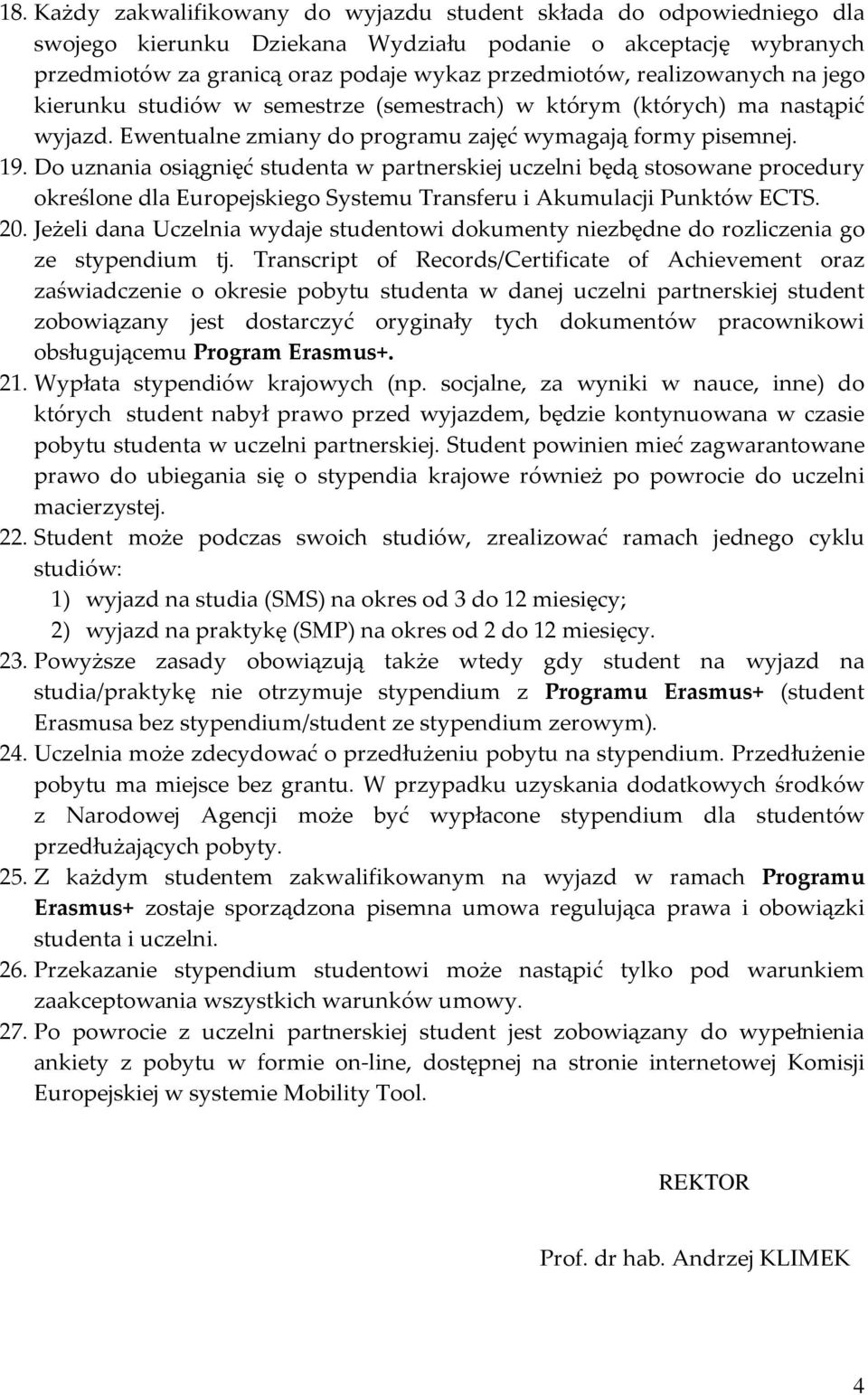 18. Każdy zakwalifikowany do wyjazdu student składa do odpowiedniego dla swojego kierunku Dziekana Wydziału podanie o akceptację wybranych przedmiotów za granicą oraz podaje wykaz przedmiotów, realizowanych na jego kierunku studiów w semestrze (semestrach) w którym (których) ma nastąpić wyjazd. Ewentualne zmiany do programu zajęć wymagają formy pisemnej.
19. Do uznania osiągnięć studenta w partnerskiej uczelni będą stosowane procedury określone dla Europejskiego Systemu Transferu i Akumulacji Punktów ECTS.
20. Jeżeli dana Uczelnia wydaje studentowi dokumenty niezbędne do rozliczenia go ze stypendium tj. Transcript of Records/Certificate of Achievement oraz zaświadczenie o okresie pobytu studenta w danej uczelni partnerskiej student zobowiązany jest dostarczyć oryginały tych dokumentów pracownikowi obsługującemu Program Erasmus+.
21. Wypłata stypendiów krajowych (np. socjalne, za wyniki w nauce, inne) do których student nabył prawo przed wyjazdem, będzie kontynuowana w czasie pobytu studenta w uczelni partnerskiej. Student powinien mieć zagwarantowane prawo do ubiegania się o stypendia krajowe również po powrocie do uczelni macierzystej.
22. Student może podczas swoich studiów, zrealizować ramach jednego cyklu studiów:
1) wyjazd na studia (SMS) na okres od 3 do 12 miesięcy;
2) wyjazd na praktykę (SMP) na okres od 2 do 12 miesięcy.
23. Powyższe zasady obowiązują także wtedy gdy student na wyjazd na studia/praktykę nie otrzymuje stypendium z Programu Erasmus+ (student Erasmusa bez stypendium/student ze stypendium zerowym).
24. Uczelnia może zdecydować o przedłużeniu pobytu na stypendium. Przedłużenie pobytu ma miejsce bez grantu. W przypadku uzyskania dodatkowych środków z Narodowej Agencji może być wypłacone stypendium dla studentów przedłużających pobyty.
25. Z każdym studentem zakwalifikowanym na wyjazd w ramach Programu Erasmus+ zostaje sporządzona pisemna umowa regulująca prawa i obowiązki studenta i uczelni.
26. Przekazanie stypendium studentowi może nastąpić tylko pod warunkiem zaakceptowania wszystkich warunków umowy.
27. Po powrocie z uczelni partnerskiej student jest zobowiązany do wypełnienia ankiety z pobytu w formie on-line, dostępnej na stronie internetowej Komisji Europejskiej w systemie Mobility Tool.

REKTOR

Prof. dr hab. Andrzej KLIMEK

4